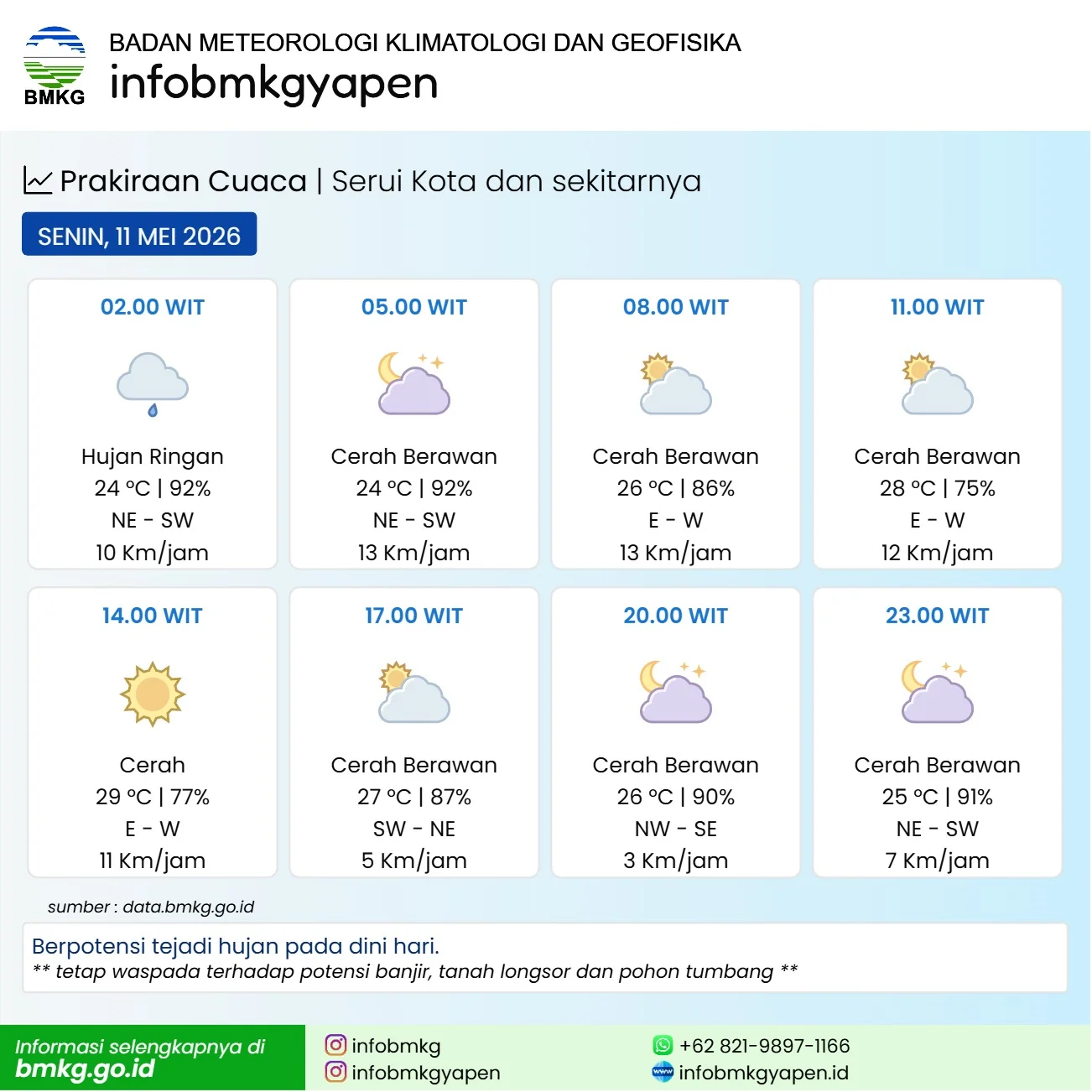 BMKG
BADAN METEOROLOGI KLIMATOLOGI DAN GEOFISIKA
infobmkgyapen

Prakiraan Cuaca | Serui Kota dan sekitarnya

SENIN, 11 MEI 2026

02.00 WIT
Hujan Ringan
24 °C | 92%
NE - SW
10 Km/jam

05.00 WIT
Cerah Berawan
24 °C | 92%
NE - SW
13 Km/jam

08.00 WIT
Cerah Berawan
26 °C | 86%
E - W
13 Km/jam

11.00 WIT
Cerah Berawan
28 °C | 75%
E - W
12 Km/jam

14.00 WIT
Cerah
29 °C | 77%
E - W
11 Km/jam

17.00 WIT
Cerah Berawan
27 °C | 87%
SW - NE
5 Km/jam

20.00 WIT
Cerah Berawan
26 °C | 90%
NW - SE
3 Km/jam

23.00 WIT
Cerah Berawan
25 °C | 91%
NE - SW
7 Km/jam

sumber : data.bmkg.go.id

Berpotensi tejadi hujan pada dini hari.
** tetap waspada terhadap potensi banjir, tanah longsor dan pohon tumbang **

Informasi selengkapnya di
bmkg.go.id

infobmkg
infobmkgyapen

+62 821-9897-1166
infobmkgyapen.id